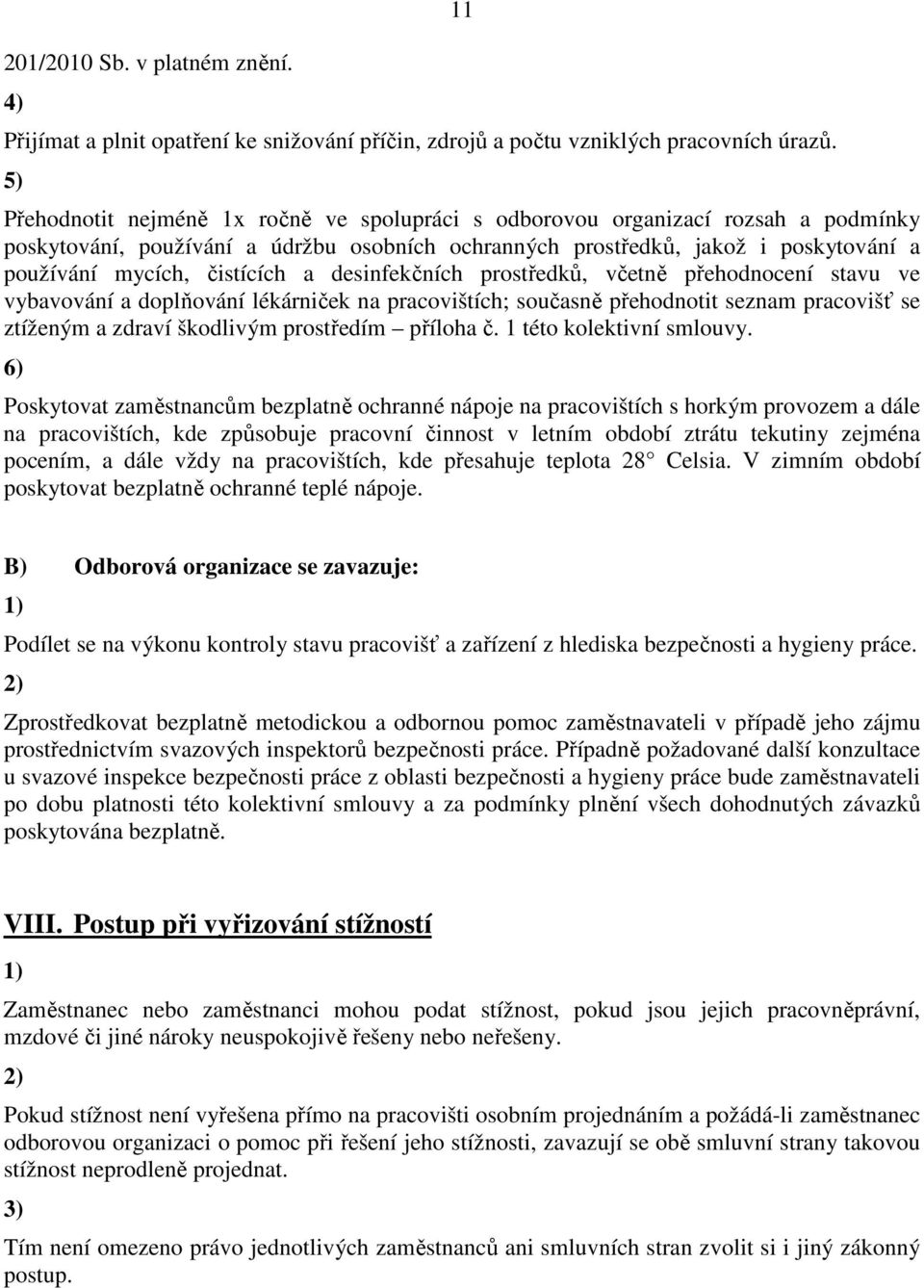 11

201/2010 Sb. v platném znění.

4)

Přijímat a plnit opatření ke snižování příčin, zdrojů a počtu vzniklých pracovních úrazů.

5)

Přehodnotit nejméně 1x ročně ve spolupráci s odborovou organizací rozsah a podmínky poskytování, používání a údržbu osobních ochranných prostředků, jakož i poskytování a používání mycích, čistících a desinfekčních prostředků, včetně přehodnocení stavu ve vybavování a doplňování lékárniček na pracovištích; současně přehodnotit seznam pracovišť se ztíženým a zdraví škodlivým prostředím – příloha č. 1 této kolektivní smlouvy.

6)

Poskytovat zaměstnancům bezplatně ochranné nápoje na pracovištích s horkým provozem a dále na pracovištích, kde způsobuje pracovní činnost v letním období ztrátu tekutiny zejména pocením, a dále vždy na pracovištích, kde přesahuje teplota 28 Celsia. V zimním období poskytovat bezplatně ochranné teplé nápoje.

B) Odborová organizace se zavazuje:

1)

Podílet se na výkonu kontroly stavu pracovišť a zařízení z hlediska bezpečnosti a hygieny práce.

2)

Zprostředkovat bezplatně metodickou a odbornou pomoc zaměstnavateli v případě jeho zájmu prostřednictvím svazových inspektorů bezpečnosti práce. Případně požadované další konzultace u svazové inspekce bezpečnosti práce z oblasti bezpečnosti a hygieny práce bude zaměstnavateli po dobu platnosti této kolektivní smlouvy a za podmínky plnění všech dohodnutých závazků poskytována bezplatně.

VIII. Postup při vyřizování stížností

1)

Zaměstnanec nebo zaměstnanci mohou podat stížnost, pokud jsou jejich pracovněprávní, mzdové či jiné nároky neuspokojivě řešeny nebo neřešeny.

2)

Pokud stížnost není vyřešena přímo na pracovišti osobním projednáním a požádá-li zaměstnanec odborovou organizaci o pomoc při řešení jeho stížnosti, zavazují se obě smluvní strany takovou stížnost neprodleně projednat.

3)

Tím není omezeno právo jednotlivých zaměstnanců ani smluvních stran zvolit si i jiný zákonný postup.